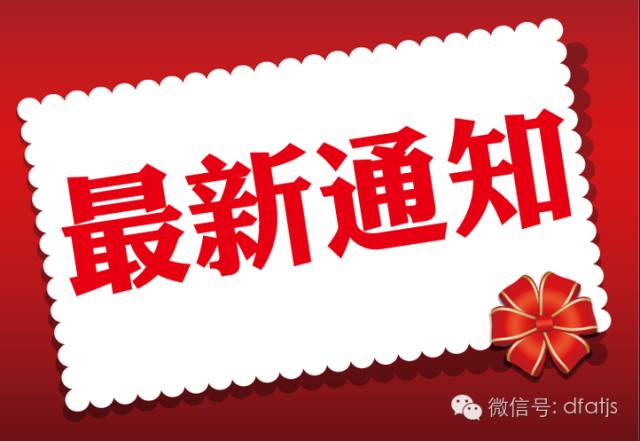 最新通知

微信号: dfatjs